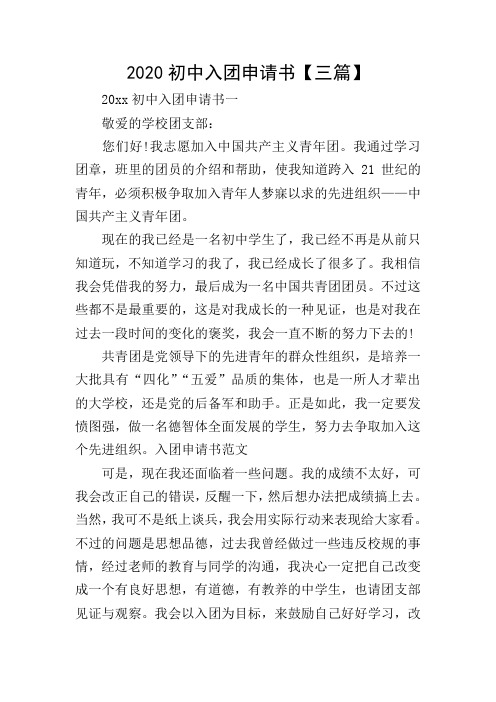 2020 初中入团申请书【三篇】

20xx 初中入团申请书一

敬爱的学校团支部：

您们好!我志愿加入中国共产主义青年团。我通过学习团章，班里的团员的介绍和帮助，使我知道跨入 21 世纪的青年，必须积极争取加入青年人梦寐以求的先进组织——中国共产主义青年团。

现在的我已经是一名初中学生了，我已经不再是从前只知道玩，不知道学习的我了，我已经成长了很多了。我相信我会凭借我的努力，最后成为一名中国共青团团员。不过这些都不是最重要的，这是对我成长的一种见证，也是对我在过去一段时间的变化的褒奖，我会一直不断的努力下去的!

共青团是党领导下的先进青年的群众性组织，是培养一大批具有“四化”“五爱”品质的集体，也是一所人才辈出的大学校，还是党的后备军和助手。正是如此，我一定要发愤图强，做一名德智体全面发展的学生，努力去争取加入这个先进组织。入团申请书范文

可是，现在我还面临着一些问题。我的成绩不太好，可我会改正自己的错误，反醒一下，然后想办法把成绩搞上去。当然，我可不是纸上谈兵，我会用实际行动来表现给大家看。不过的问题是思想品德，过去我曾经做过一些违反校规的事情，经过老师的教育与同学的沟通，我决心一定把自己改变成一个有良好思想，有道德，有教养的中学生，也请团支部见证与观察。我会以入团为目标，来鼓励自己好好学习，改